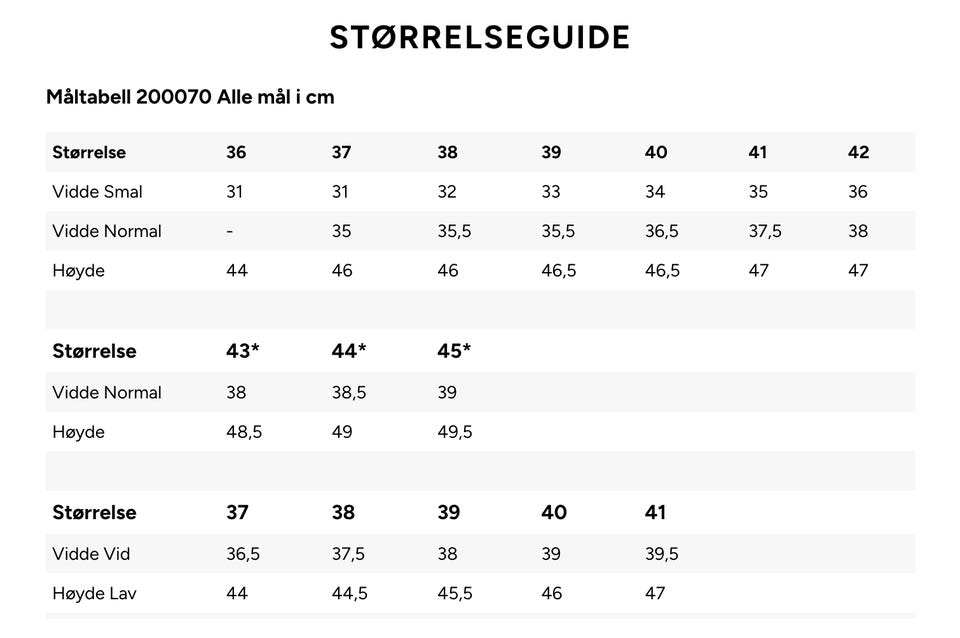 STØRRELSEGUIDE

Måltabell 200070 Alle mål i cm

| Størrelse | 36 | 37 | 38 | 39 | 40 | 41 | 42 |
|---|---|---|---|---|---|---|---|
| Vidde Smal | 31 | 31 | 32 | 33 | 34 | 35 | 36 |
| Vidde Normal | - | 35 | 35,5 | 35,5 | 36,5 | 37,5 | 38 |
| Høyde | 44 | 46 | 46 | 46,5 | 46,5 | 47 | 47 |

| Størrelse | 43* | 44* | 45* |
|---|---|---|---|
| Vidde Normal | 38 | 38,5 | 39 |
| Høyde | 48,5 | 49 | 49,5 |

| Størrelse | 37 | 38 | 39 | 40 | 41 |
|---|---|---|---|---|---|
| Vidde Vid | 36,5 | 37,5 | 38 | 39 | 39,5 |
| Høyde Lav | 44 | 44,5 | 45,5 | 46 | 47 |